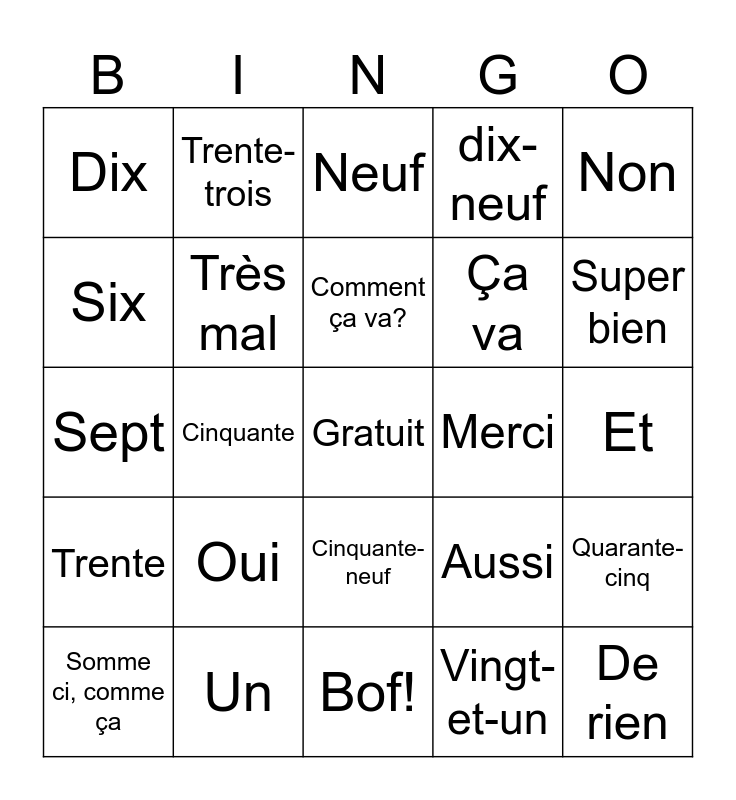 | B | I | N | G | O |
|---|---|---|---|---|
| Dix | Trente-trois | Neuf | dix-neuf | Non |
| Six | Très mal | Comment ça va? | Ça va | Super bien |
| Sept | Cinquante | Gratuit | Merci | Et |
| Trente | Oui | Cinquante-neuf | Aussi | Quarante-cinq |
| Somme ci, comme ça | Un | Bof! | Vingt-et-un | De rien |